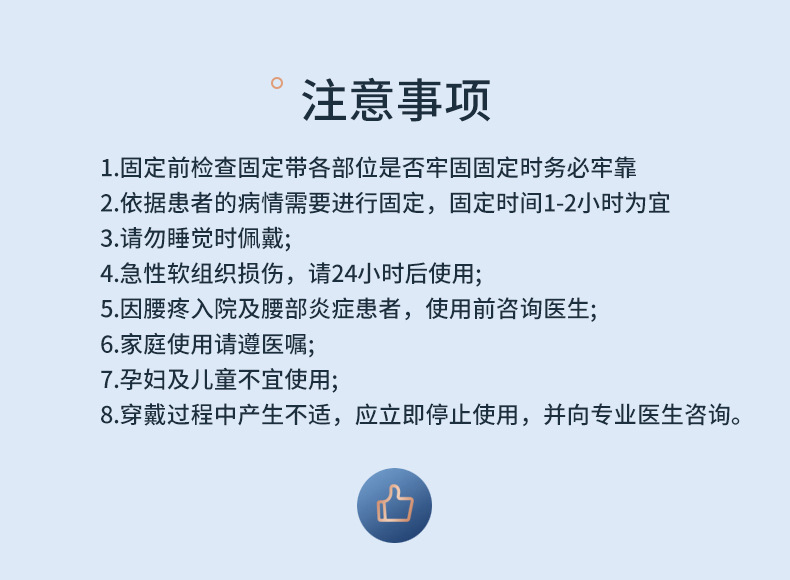 注意事项

1.固定前检查固定带各部位是否牢固固定时务必牢靠
2.依据患者的病情需要进行固定，固定时间1-2小时为宜
3.请勿睡觉时佩戴;
4.急性软组织损伤，请24小时后使用;
5.因腰疼入院及腰部炎症患者，使用前咨询医生;
6.家庭使用请遵医嘱;
7.孕妇及儿童不宜使用;
8.穿戴过程中产生不适，应立即停止使用，并向专业医生咨询。